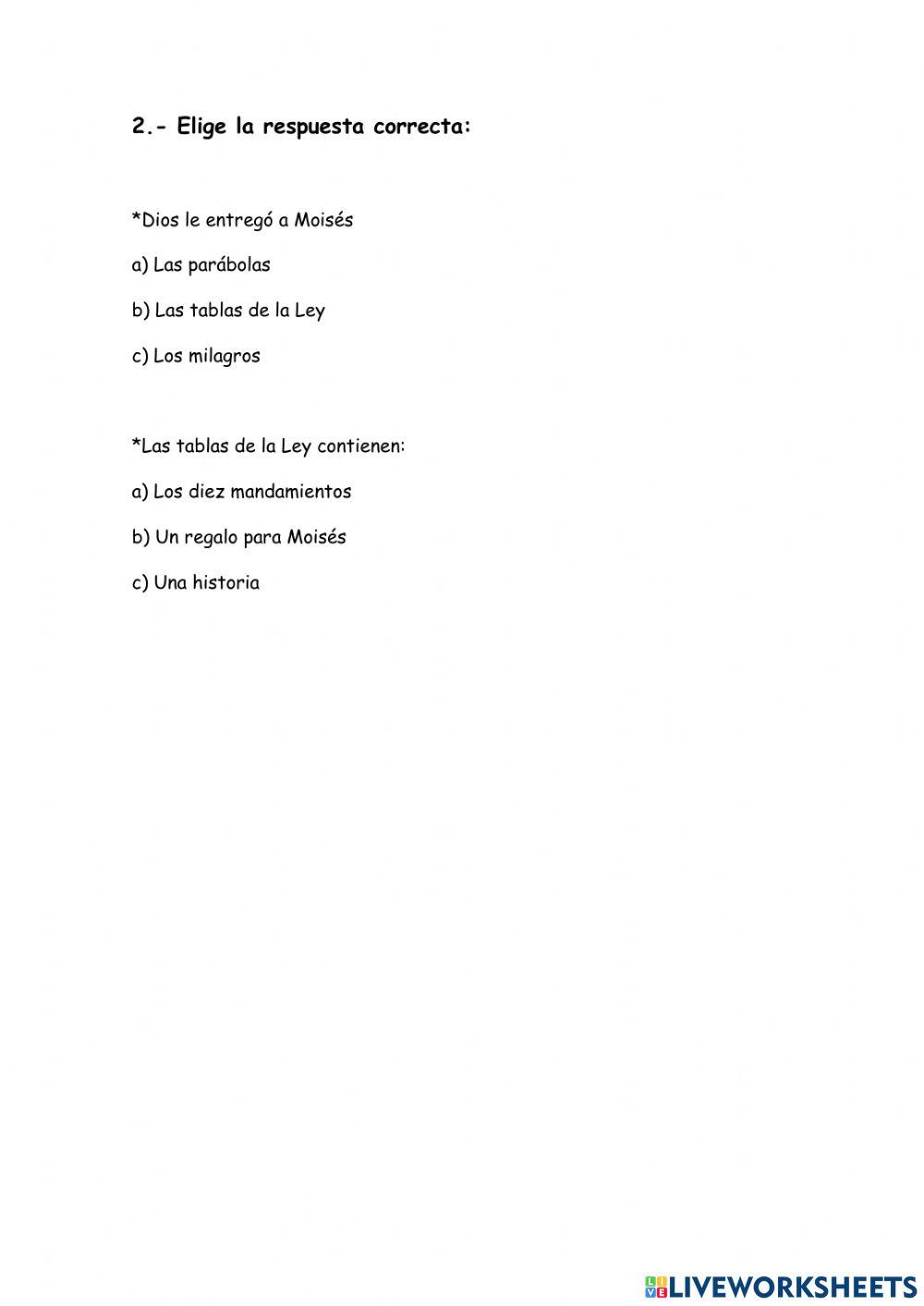 2.- Elige la respuesta correcta:

*Dios le entregó a Moisés

a) Las parábolas

b) Las tablas de la Ley

c) Los milagros

*Las tablas de la Ley contienen:

a) Los diez mandamientos

b) Un regalo para Moisés

c) Una historia

LIVEWORKSHEETS